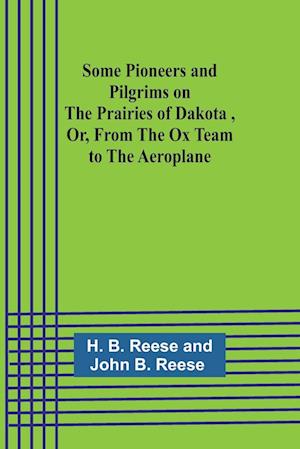 Some Pioneers and Pilgrims on The Prairies of Dakota , Or, From The Ox Team to The Aeroplane

H. B. Reese and John B. Reese